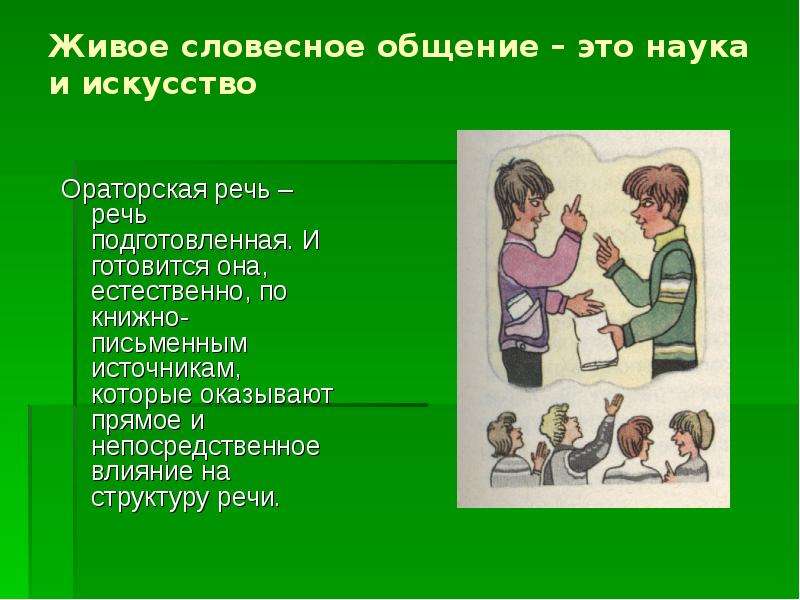 Живое словесное общение – это наука и искусство

Ораторская речь – речь подготовленная. И готовится она, естественно, по книжно-письменным источникам, которые оказывают прямое и непосредственное влияние на структуру речи.